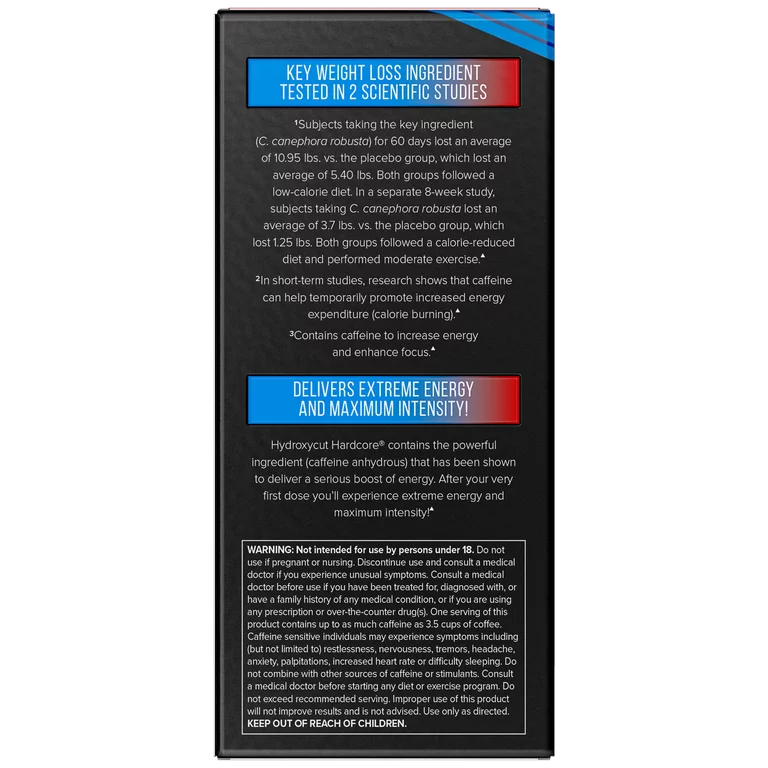 KEY WEIGHT LOSS INGREDIENT TESTED IN 2 SCIENTIFIC STUDIES

¹Subjects taking the key ingredient (C. canephora robusta) for 60 days lost an average of 10.95 lbs. vs. the placebo group, which lost an average of 5.40 lbs. Both groups followed a low-calorie diet. In a separate 8-week study, subjects taking C. canephora robusta lost an average of 3.7 lbs. vs. the placebo group, which lost 1.25 lbs. Both groups followed a calorie-reduced diet and performed moderate exercise.▲

²In short-term studies, research shows that caffeine can help temporarily promote increased energy expenditure (calorie burning).▲

³Contains caffeine to increase energy and enhance focus.▲

DELIVERS EXTREME ENERGY AND MAXIMUM INTENSITY!

Hydroxycut Hardcore® contains the powerful ingredient (caffeine anhydrous) that has been shown to deliver a serious boost of energy. After your very first dose you'll experience extreme energy and maximum intensity!▲

WARNING: Not intended for use by persons under 18. Do not use if pregnant or nursing. Discontinue use and consult a medical doctor if you experience unusual symptoms. Consult a medical doctor before use if you have been treated for, diagnosed with, or have a family history of any medical condition, or if you are using any prescription or over-the-counter drug(s). One serving of this product contains up to as much caffeine as 3.5 cups of coffee. Caffeine sensitive individuals may experience symptoms including (but not limited to) restlessness, nervousness, tremors, headache, anxiety, palpitations, increased heart rate or difficulty sleeping. Do not combine with other sources of caffeine or stimulants. Consult a medical doctor before starting any diet or exercise program. Do not exceed recommended serving. Improper use of this product will not improve results and is not advised. Use only as directed. KEEP OUT OF REACH OF CHILDREN.